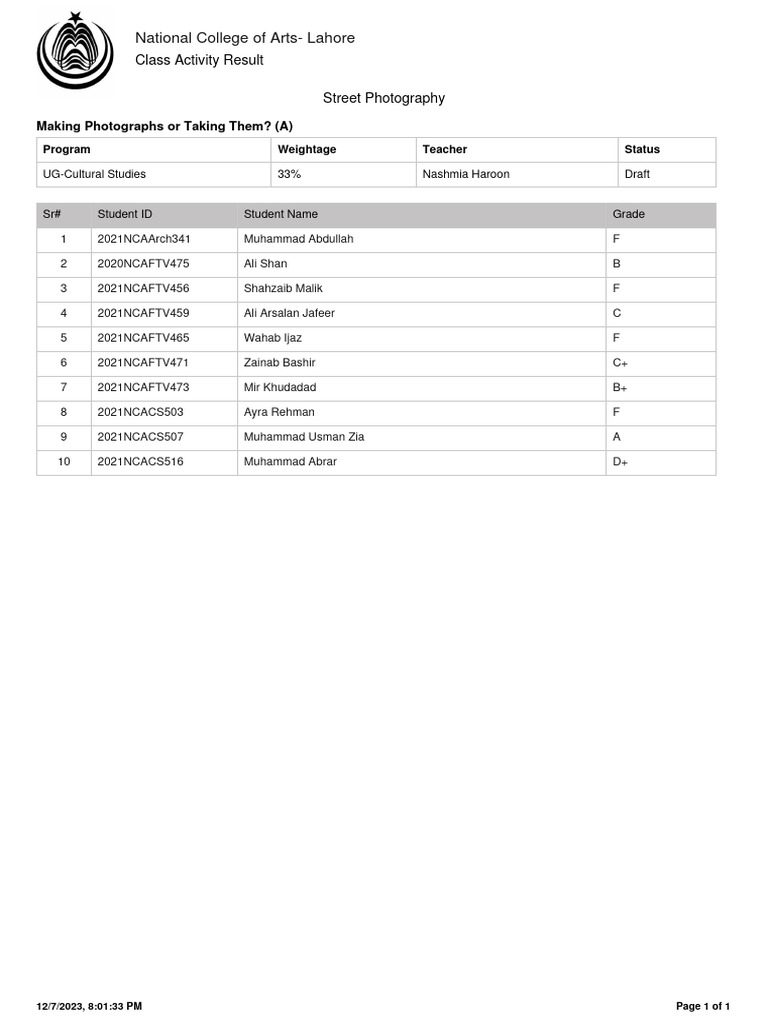 National College of Arts- Lahore
Class Activity Result

Street Photography

Making Photographs or Taking Them? (A)

| Program | Weightage | Teacher | Status |
|---|---|---|---|
| UG-Cultural Studies | 33% | Nashmia Haroon | Draft |

| Sr# | Student ID | Student Name | Grade |
|---|---|---|---|
| 1 | 2021NCAArch341 | Muhammad Abdullah | F |
| 2 | 2020NCAFTV475 | Ali Shan | B |
| 3 | 2021NCAFTV456 | Shahzaib Malik | F |
| 4 | 2021NCAFTV459 | Ali Arsalan Jafeer | C |
| 5 | 2021NCAFTV465 | Wahab Ijaz | F |
| 6 | 2021NCAFTV471 | Zainab Bashir | C+ |
| 7 | 2021NCAFTV473 | Mir Khudadad | B+ |
| 8 | 2021NCACS503 | Ayra Rehman | F |
| 9 | 2021NCACS507 | Muhammad Usman Zia | A |
| 10 | 2021NCACS516 | Muhammad Abrar | D+ |

12/7/2023, 8:01:33 PM
Page 1 of 1